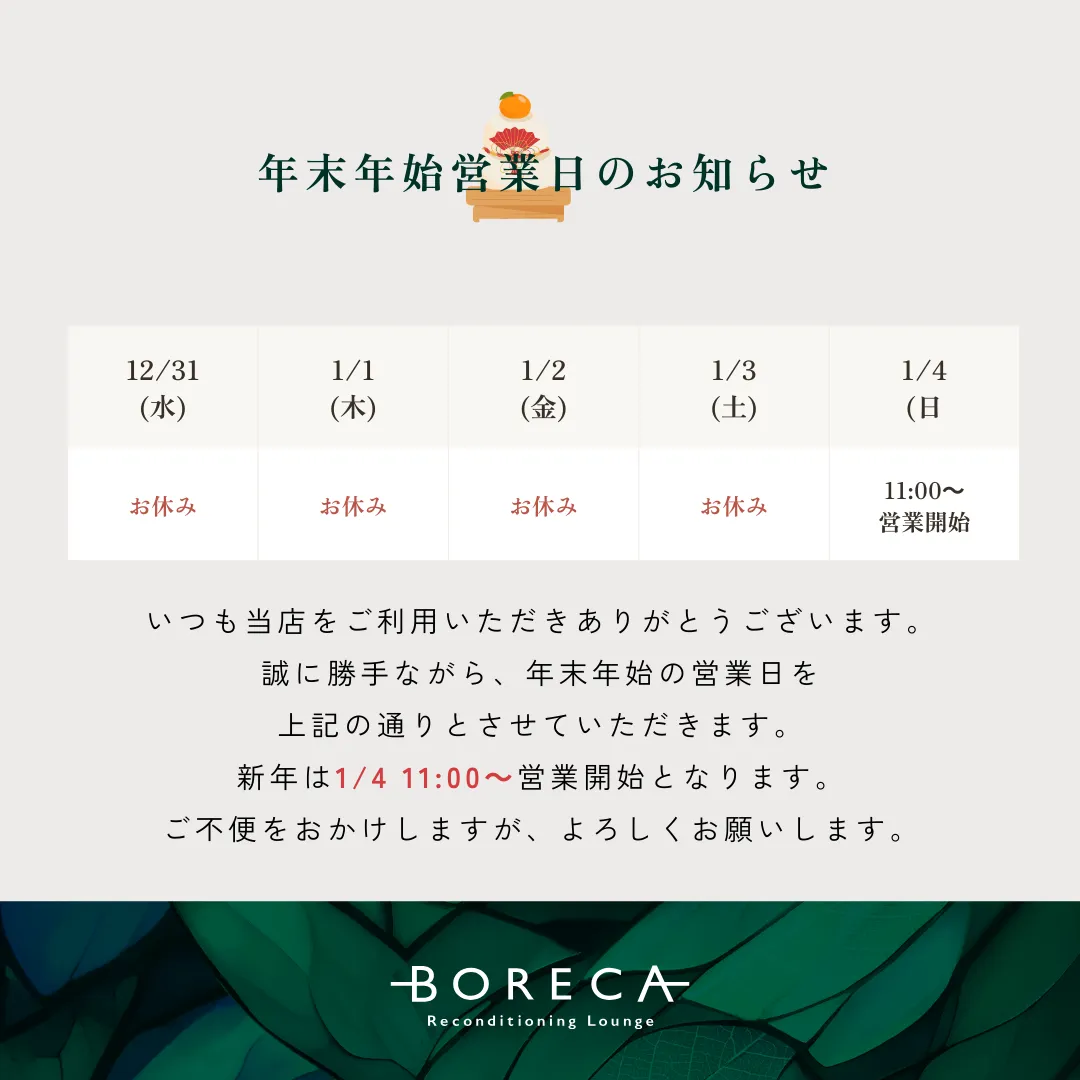 年末年始営業日のお知らせ

| 12/31 (水) | 1/1 (木) | 1/2 (金) | 1/3 (土) | 1/4 (日 |
|---|---|---|---|---|
| お休み | お休み | お休み | お休み | 11:00〜 営業開始 |

いつも当店をご利用いただきありがとうございます。
誠に勝手ながら、年末年始の営業日を
上記の通りとさせていただきます。
新年は1/4 11:00〜営業開始となります。
ご不便をおかけしますが、よろしくお願いします。

BORECA
Reconditioning Lounge